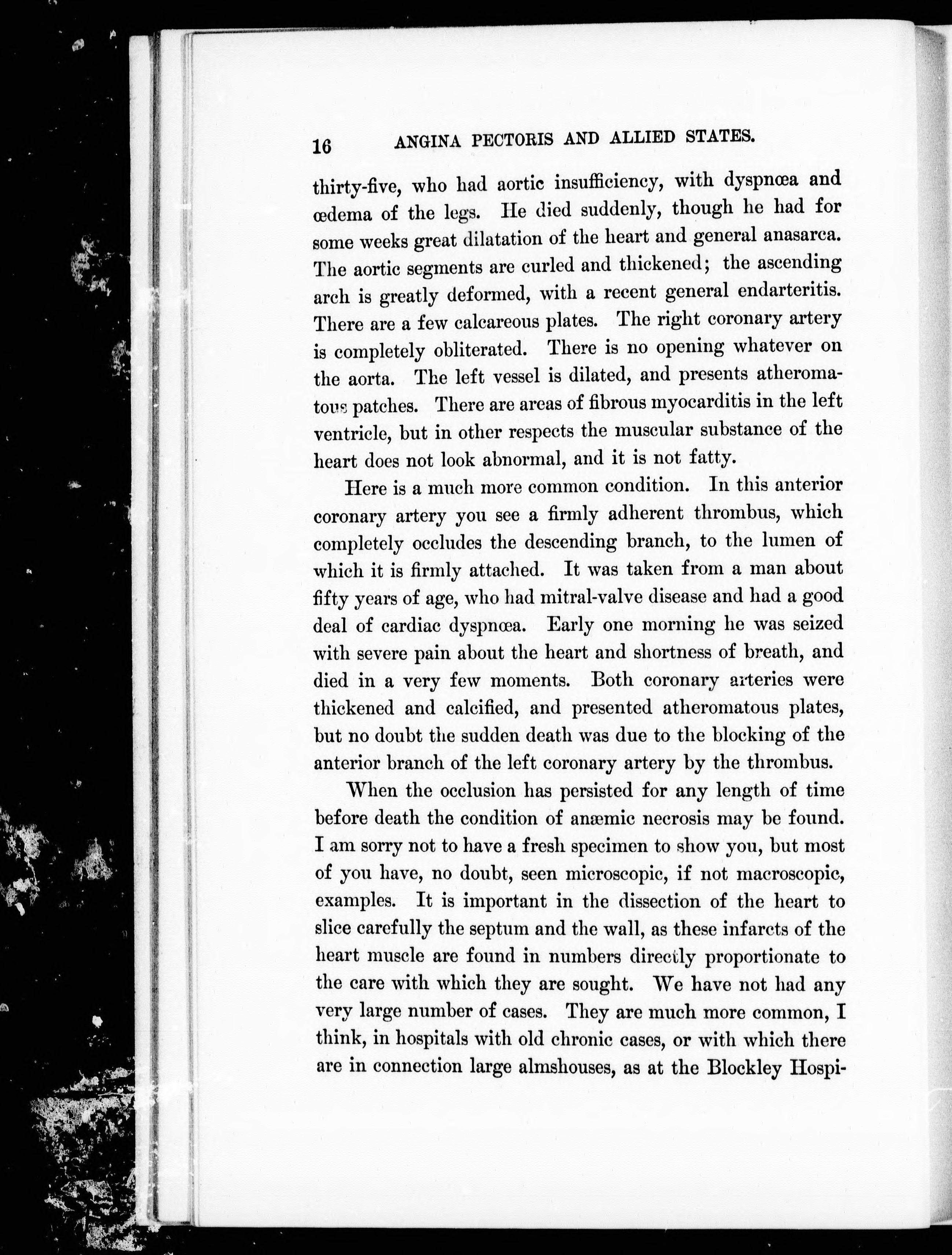 16 ANGINA PECTORIS AND ALLIED STATES.

thirty-five, who had aortic insufficiency, with dyspnœa and œdema of the legs. He died suddenly, though he had for some weeks great dilatation of the heart and general anasarca. The aortic segments are curled and thickened; the ascending arch is greatly deformed, with a recent general endarteritis. There are a few calcareous plates. The right coronary artery is completely obliterated. There is no opening whatever on the aorta. The left vessel is dilated, and presents atheromatous patches. There are areas of fibrous myocarditis in the left ventricle, but in other respects the muscular substance of the heart does not look abnormal, and it is not fatty.

Here is a much more common condition. In this anterior coronary artery you see a firmly adherent thrombus, which completely occludes the descending branch, to the lumen of which it is firmly attached. It was taken from a man about fifty years of age, who had mitral-valve disease and had a good deal of cardiac dyspnœa. Early one morning he was seized with severe pain about the heart and shortness of breath, and died in a very few moments. Both coronary arteries were thickened and calcified, and presented atheromatous plates, but no doubt the sudden death was due to the blocking of the anterior branch of the left coronary artery by the thrombus.

When the occlusion has persisted for any length of time before death the condition of anæmic necrosis may be found. I am sorry not to have a fresh specimen to show you, but most of you have, no doubt, seen microscopic, if not macroscopic, examples. It is important in the dissection of the heart to slice carefully the septum and the wall, as these infarcts of the heart muscle are found in numbers directly proportionate to the care with which they are sought. We have not had any very large number of cases. They are much more common, I think, in hospitals with old chronic cases, or with which there are in connection large almshouses, as at the Blockley Hospi-